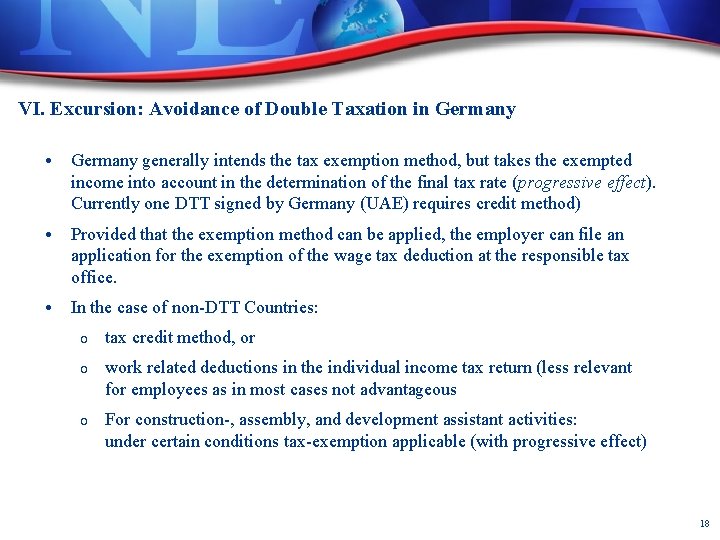 VI. Excursion: Avoidance of Double Taxation in Germany

• Germany generally intends the tax exemption method, but takes the exempted income into account in the determination of the final tax rate (progressive effect). Currently one DTT signed by Germany (UAE) requires credit method)

• Provided that the exemption method can be applied, the employer can file an application for the exemption of the wage tax deduction at the responsible tax office.

• In the case of non-DTT Countries:

o tax credit method, or

o work related deductions in the individual income tax return (less relevant for employees as in most cases not advantageous

o For construction-, assembly, and development assistant activities: under certain conditions tax-exemption applicable (with progressive effect)

18